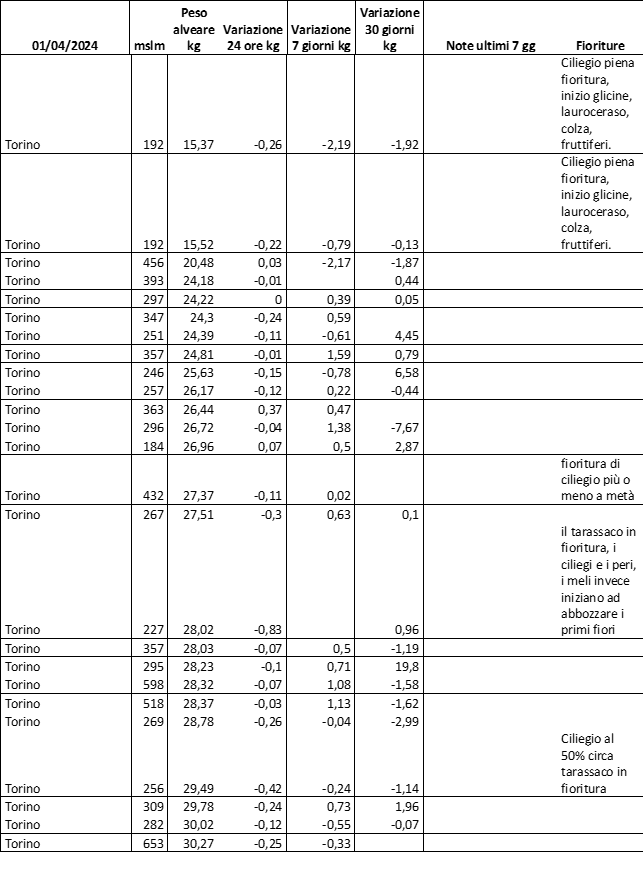 | 01/04/2024 | mslm | Peso alveare kg | Variazione 24 ore kg | Variazione 7 giorni kg | Variazione 30 giorni kg | Note ultimi 7 gg | Fioriture |
|---|---|---|---|---|---|---|---|
| Torino | 192 | 15,37 | -0,26 | -2,19 | -1,92 | | Ciliegio piena fioritura, inizio glicine, lauroceraso, colza, fruttiferi. |
| Torino | 192 | 15,52 | -0,22 | -0,79 | -0,13 | | Ciliegio piena fioritura, inizio glicine, lauroceraso, colza, fruttiferi. |
| Torino | 456 | 20,48 | 0,03 | -2,17 | -1,87 | | |
| Torino | 393 | 24,18 | -0,01 | | 0,44 | | |
| Torino | 297 | 24,22 | 0 | 0,39 | 0,05 | | |
| Torino | 347 | 24,3 | -0,24 | 0,59 | | | |
| Torino | 251 | 24,39 | -0,11 | -0,61 | 4,45 | | |
| Torino | 357 | 24,81 | -0,01 | 1,59 | 0,79 | | |
| Torino | 246 | 25,63 | -0,15 | -0,78 | 6,58 | | |
| Torino | 257 | 26,17 | -0,12 | 0,22 | -0,44 | | |
| Torino | 363 | 26,44 | 0,37 | 0,47 | | | |
| Torino | 296 | 26,72 | -0,04 | 1,38 | -7,67 | | |
| Torino | 184 | 26,96 | 0,07 | 0,5 | 2,87 | | |
| Torino | 432 | 27,37 | -0,11 | 0,02 | | | fioritura di ciliegio più o meno a metà |
| Torino | 267 | 27,51 | -0,3 | 0,63 | 0,1 | | |
| Torino | 227 | 28,02 | -0,83 | | 0,96 | | il tarassaco in fioritura, i ciliegi e i peri, i meli invece iniziano ad abbozzare i primi fiori |
| Torino | 357 | 28,03 | -0,07 | 0,5 | -1,19 | | |
| Torino | 295 | 28,23 | -0,1 | 0,71 | 19,8 | | |
| Torino | 598 | 28,32 | -0,07 | 1,08 | -1,58 | | |
| Torino | 518 | 28,37 | -0,03 | 1,13 | -1,62 | | |
| Torino | 269 | 28,78 | -0,26 | -0,04 | -2,99 | | |
| Torino | 256 | 29,49 | -0,42 | -0,24 | -1,14 | | Ciliegio al 50% circa tarassaco in fioritura |
| Torino | 309 | 29,78 | -0,24 | 0,73 | 1,96 | | |
| Torino | 282 | 30,02 | -0,12 | -0,55 | -0,07 | | |
| Torino | 653 | 30,27 | -0,25 | -0,33 | | | |